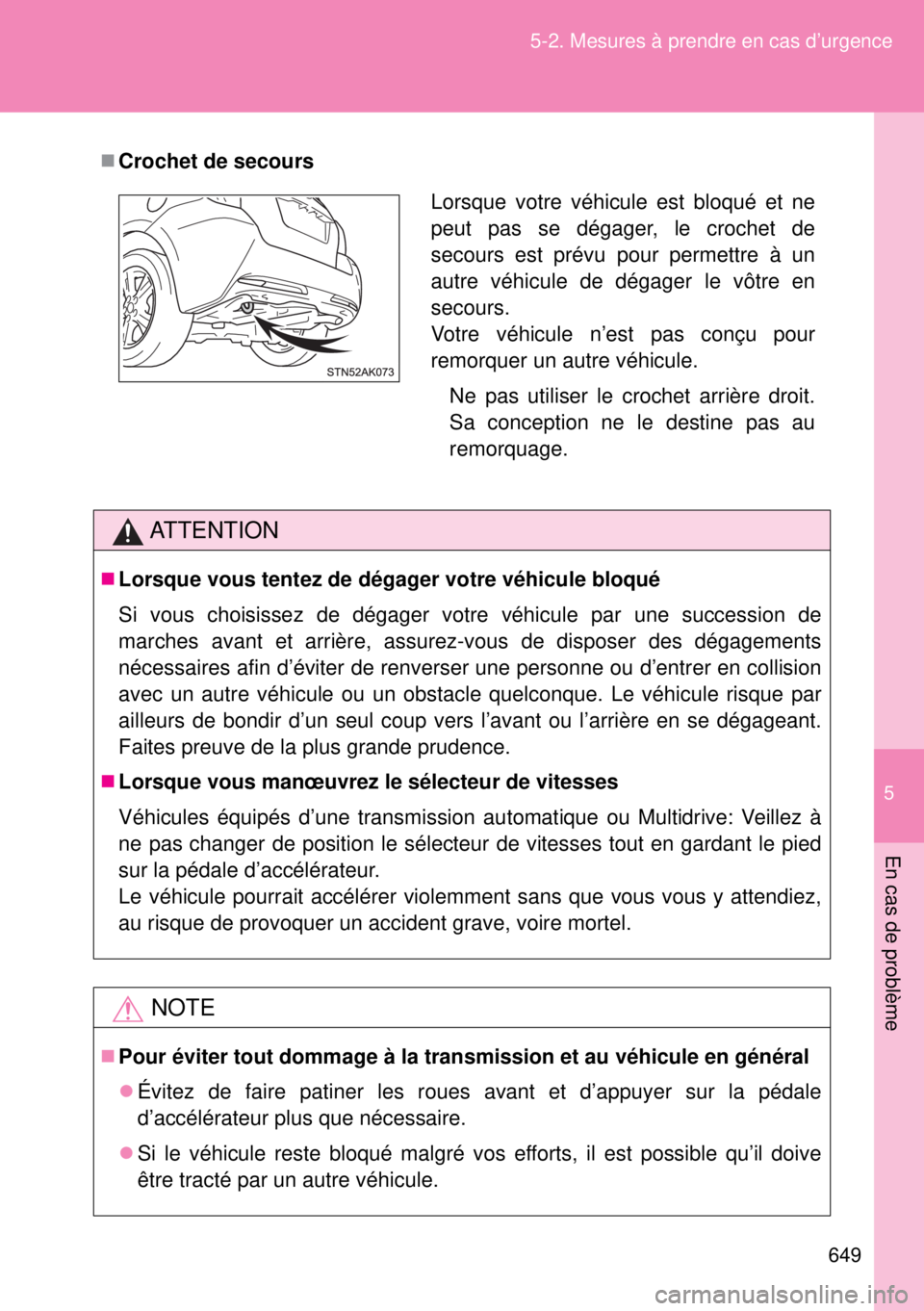 5-2. Mesures à prendre en cas d'urgence

■ Crochet de secours

STN52AK073

Lorsque votre véhicule est bloqué et ne peut pas se dégager, le crochet de secours est prévu pour permettre à un autre véhicule de dégager le vôtre en secours.
Votre véhicule n'est pas conçu pour remorquer un autre véhicule.

Ne pas utiliser le crochet arrière droit. Sa conception ne le destine pas au remorquage.

ATTENTION

■ Lorsque vous tentez de dégager votre véhicule bloqué

Si vous choisissez de dégager votre véhicule par une succession de marches avant et arrière, assurez-vous de disposer des dégagements nécessaires afin d'éviter de renverser une personne ou d'entrer en collision avec un autre véhicule ou un obstacle quelconque. Le véhicule risque par ailleurs de bondir d'un seul coup vers l'avant ou l'arrière en se dégageant. Faites preuve de la plus grande prudence.

■ Lorsque vous manœuvrez le sélecteur de vitesses

Véhicules équipés d'une transmission automatique ou Multidrive: Veillez à ne pas changer de position le sélecteur de vitesses tout en gardant le pied sur la pédale d'accélérateur.
Le véhicule pourrait accélérer violemment sans que vous vous y attendiez, au risque de provoquer un accident grave, voire mortel.

NOTE

■ Pour éviter tout dommage à la transmission et au véhicule en général

● Évitez de faire patiner les roues avant et d'appuyer sur la pédale d'accélérateur plus que nécessaire.

● Si le véhicule reste bloqué malgré vos efforts, il est possible qu'il doive être tracté par un autre véhicule.

5

En cas de problème

649

carmanualsonline.info